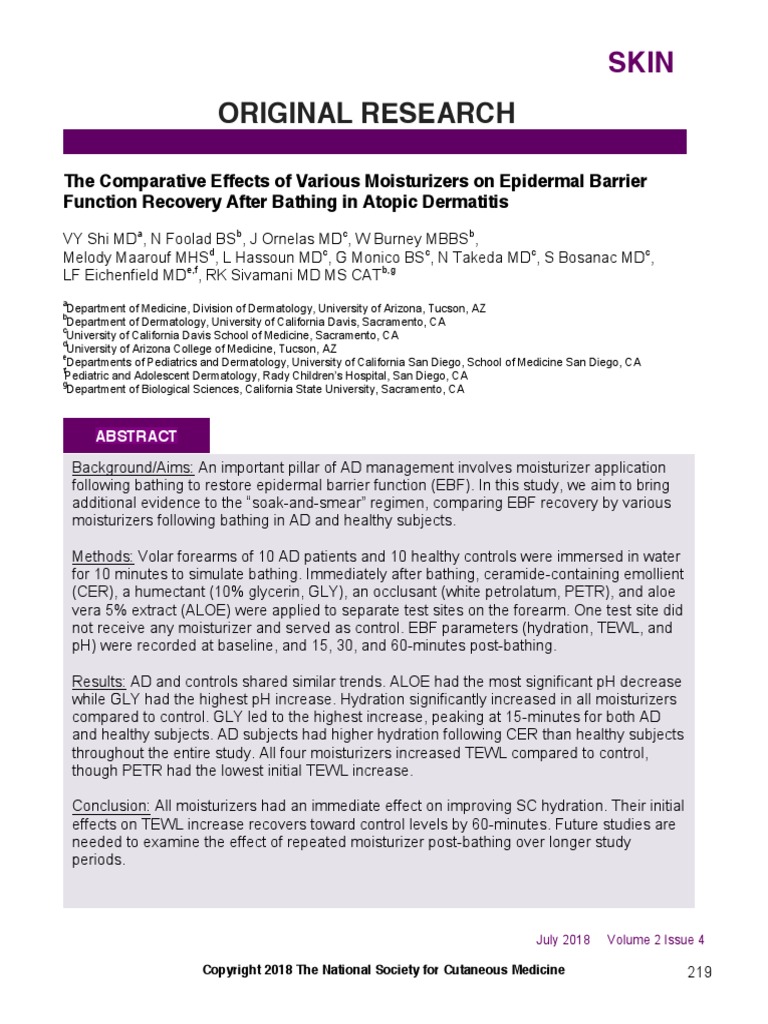 SKIN

ORIGINAL RESEARCH

The Comparative Effects of Various Moisturizers on Epidermal Barrier Function Recovery After Bathing in Atopic Dermatitis

VY Shi MD$^{a}$, N Foolad BS$^{b}$, J Ornelas MD$^{c}$, W Burney MBBS$^{b}$, Melody Maarouf MHS$^{d}$, L Hassoun MD$^{c}$, G Monico BS$^{c}$, N Takeda MD$^{c}$, S Bosanac MD$^{c}$, LF Eichenfield MD$^{e,f}$, RK Sivamani MD MS CAT$^{b,g}$

$^{a}$Department of Medicine, Division of Dermatology, University of Arizona, Tucson, AZ
$^{b}$Department of Dermatology, University of California Davis, Sacramento, CA
$^{c}$University of California Davis School of Medicine, Sacramento, CA
$^{d}$University of Arizona College of Medicine, Tucson, AZ
$^{e}$Departments of Pediatrics and Dermatology, University of California San Diego, School of Medicine San Diego, CA
$^{f}$Pediatric and Adolescent Dermatology, Rady Children's Hospital, San Diego, CA
$^{g}$Department of Biological Sciences, California State University, Sacramento, CA

ABSTRACT

Background/Aims: An important pillar of AD management involves moisturizer application following bathing to restore epidermal barrier function (EBF). In this study, we aim to bring additional evidence to the "soak-and-smear" regimen, comparing EBF recovery by various moisturizers following bathing in AD and healthy subjects.

Methods: Volar forearms of 10 AD patients and 10 healthy controls were immersed in water for 10 minutes to simulate bathing. Immediately after bathing, ceramide-containing emollient (CER), a humectant (10% glycerin, GLY), an occlusant (white petrolatum, PETR), and aloe vera 5% extract (ALOE) were applied to separate test sites on the forearm. One test site did not receive any moisturizer and served as control. EBF parameters (hydration, TEWL, and pH) were recorded at baseline, and 15, 30, and 60-minutes post-bathing.

Results: AD and controls shared similar trends. ALOE had the most significant pH decrease while GLY had the highest pH increase. Hydration significantly increased in all moisturizers compared to control. GLY led to the highest increase, peaking at 15-minutes for both AD and healthy subjects. AD subjects had higher hydration following CER than healthy subjects throughout the entire study. All four moisturizers increased TEWL compared to control, though PETR had the lowest initial TEWL increase.

Conclusion: All moisturizers had an immediate effect on improving SC hydration. Their initial effects on TEWL increase recovers toward control levels by 60-minutes. Future studies are needed to examine the effect of repeated moisturizer post-bathing over longer study periods.

July 2018 Volume 2 Issue 4

Copyright 2018 The National Society for Cutaneous Medicine

219